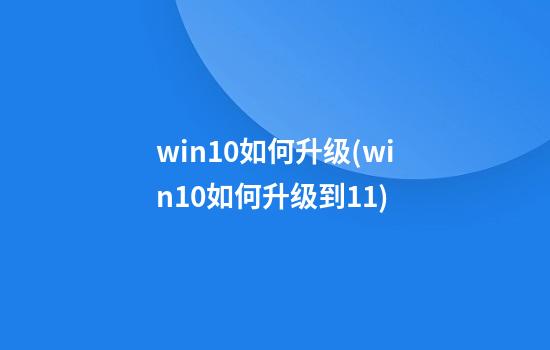 win10如何升级(win10如何升级到11)